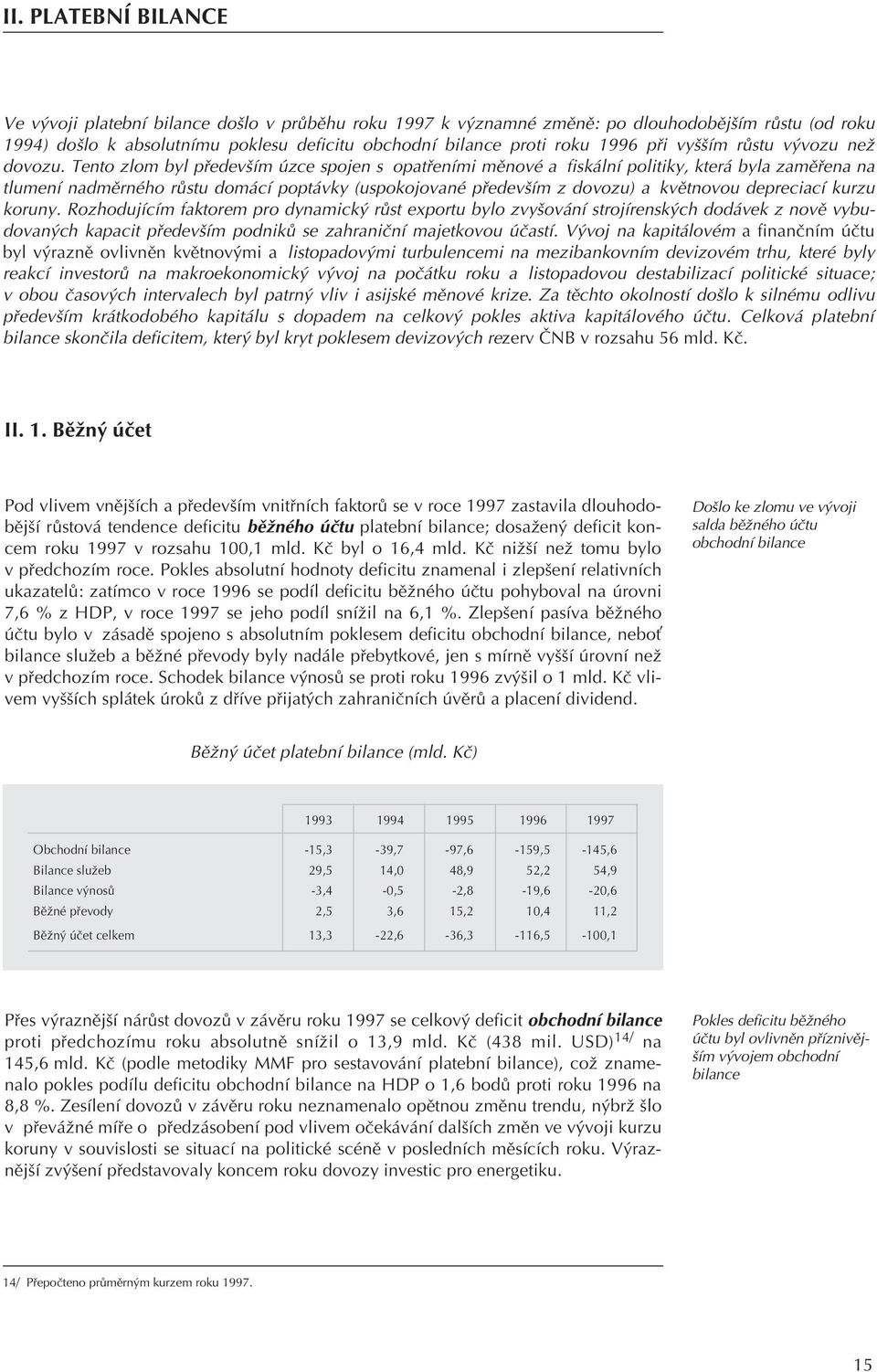 II. PLATEBNÍ BILANCE

Ve vývoji platební bilance došlo v průběhu roku 1997 k významné změně: po dlouhodobějším růstu (od roku 1994) došlo k absolutnímu poklesu deficitu obchodní bilance proti roku 1996 při vyšším růstu vývozu než dovozu. Tento zlom byl především úzce spojen s opatřeními měnové a fiskální politiky, která byla zaměřena na tlumení nadměrného růstu domácí poptávky (uspokojované především z dovozu) a květnovou depreciací kurzu koruny. Rozhodujícím faktorem pro dynamický růst exportu bylo zvyšování strojírenských dodávek z nově vybudovaných kapacit především podniků se zahraniční majetkovou účastí. Vývoj na kapitálovém a finančním účtu byl výrazně ovlivněn květnovými a listopadovými turbulencemi na mezibankovním devizovém trhu, které byly reakcí investorů na makroekonomický vývoj na počátku roku a listopadovou destabilizací politické situace; v obou časových intervalech byl patrný vliv i asijské měnové krize. Za těchto okolností došlo k silnému odlivu především krátkodobého kapitálu s dopadem na celkový pokles aktiva kapitálového účtu. Celková platební bilance skončila deficitem, který byl kryt poklesem devizových rezerv ČNB v rozsahu 56 mld. Kč.

II. 1. Běžný účet

Pod vlivem vnějších a především vnitřních faktorů se v roce 1997 zastavila dlouhodobější růstová tendence deficitu běžného účtu platební bilance; dosažený deficit koncem roku 1997 v rozsahu 100,1 mld. Kč byl o 16,4 mld. Kč nižší než tomu bylo v předchozím roce. Pokles absolutní hodnoty deficitu znamenal i zlepšení relativních ukazatelů: zatímco v roce 1996 se podíl deficitu běžného účtu pohyboval na úrovni 7,6 % z HDP, v roce 1997 se jeho podíl snížil na 6,1 %. Zlepšení pasíva běžného účtu bylo v zásadě spojeno s absolutním poklesem deficitu obchodní bilance, neboť bilance služeb a běžné převody byly nadále přebytkové, jen s mírně vyšší úrovní než v předchozím roce. Schodek bilance výnosů se proti roku 1996 zvýšil o 1 mld. Kč vlivem vyšších splátek úroků z dříve přijatých zahraničních úvěrů a placení dividend.

Došlo ke zlomu ve vývoji salda běžného účtu obchodní bilance

Běžný účet platební bilance (mld. Kč)

| | 1993 | 1994 | 1995 | 1996 | 1997 |
|---|---|---|---|---|---|
| Obchodní bilance | -15,3 | -39,7 | -97,6 | -159,5 | -145,6 |
| Bilance služeb | 29,5 | 14,0 | 48,9 | 52,2 | 54,9 |
| Bilance výnosů | -3,4 | -0,5 | -2,8 | -19,6 | -20,6 |
| Běžné převody | 2,5 | 3,6 | 15,2 | 10,4 | 11,2 |
| Běžný účet celkem | 13,3 | -22,6 | -36,3 | -116,5 | -100,1 |

Přes výraznější nárůst dovozů v závěru roku 1997 se celkový deficit obchodní bilance proti předchozímu roku absolutně snížil o 13,9 mld. Kč (438 mil. USD)$^{14/}$ na 145,6 mld. Kč (podle metodiky MMF pro sestavování platební bilance), což znamenalo pokles podílu deficitu obchodní bilance na HDP o 1,6 bodů proti roku 1996 na 8,8 %. Zesílení dovozů v závěru roku neznamenalo opětnou změnu trendu, nýbrž šlo v převážné míře o předzásobení pod vlivem očekávání dalších změn ve vývoji kurzu koruny v souvislosti se situací na politické scéně v posledních měsících roku. Výraznější zvýšení představovaly koncem roku dovozy investic pro energetiku.

Pokles deficitu běžného účtu byl ovlivněn příznivějším vývojem obchodní bilance

14/ Přepočteno průměrným kurzem roku 1997.

15